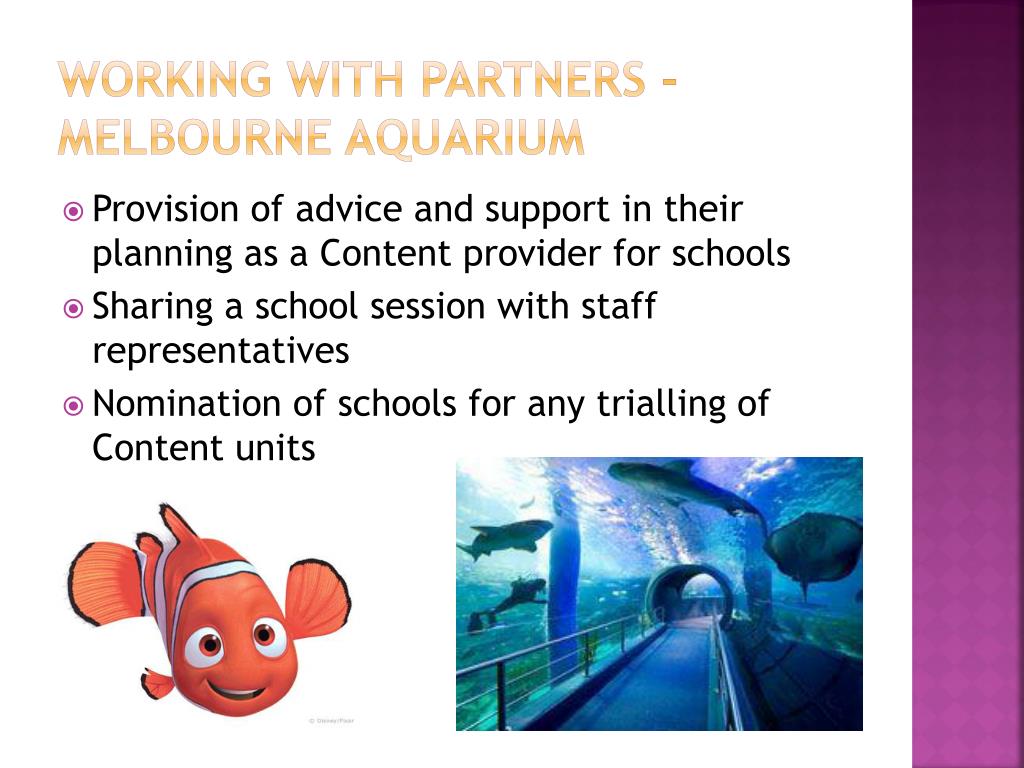 WORKING WITH PARTNERS - MELBOURNE AQUARIUM

Provision of advice and support in their planning as a Content provider for schools

Sharing a school session with staff representatives

Nomination of schools for any trialling of Content units

© Disney/Pixar